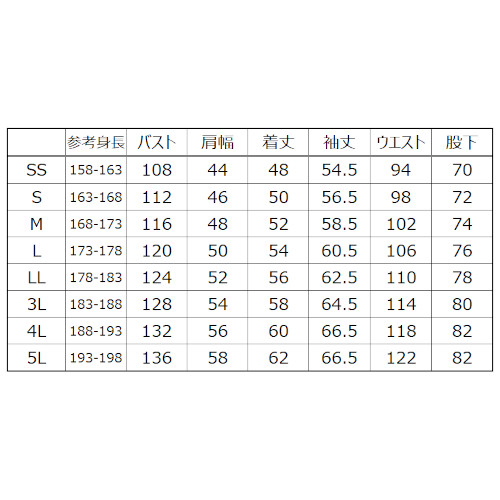 |  | 参考身長 | バスト | 肩幅 | 着丈 | 袖丈 | ウエスト | 股下 |
|---|---|---|---|---|---|---|---|
| SS | 158-163 | 108 | 44 | 48 | 54.5 | 94 | 70 |
| S | 163-168 | 112 | 46 | 50 | 56.5 | 98 | 72 |
| M | 168-173 | 116 | 48 | 52 | 58.5 | 102 | 74 |
| L | 173-178 | 120 | 50 | 54 | 60.5 | 106 | 76 |
| LL | 178-183 | 124 | 52 | 56 | 62.5 | 110 | 78 |
| 3L | 183-188 | 128 | 54 | 58 | 64.5 | 114 | 80 |
| 4L | 188-193 | 132 | 56 | 60 | 66.5 | 118 | 82 |
| 5L | 193-198 | 136 | 58 | 62 | 66.5 | 122 | 82 |